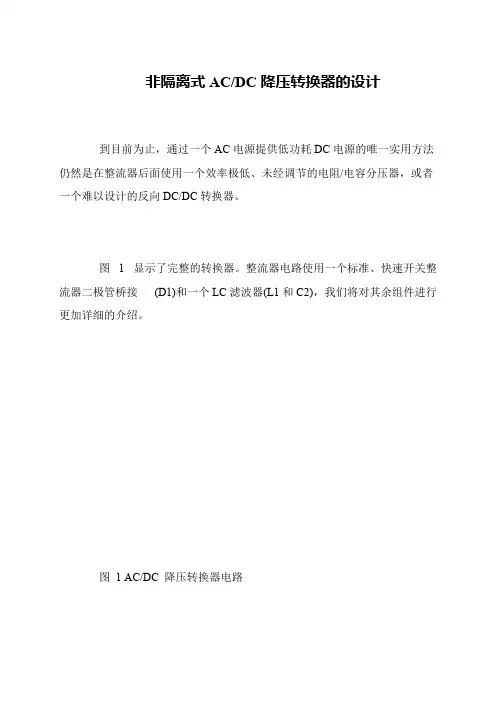 非隔离式 AC/DC 降压转换器的设计

到目前为止，通过一个 AC 电源提供低功耗 DC 电源的唯一实用方法仍然是在整流器后面使用一个效率极低、未经调节的电阻/电容分压器，或者一个难以设计的反向 DC/DC 转换器。

图 1 显示了完整的转换器。整流器电路使用一个标准、快速开关整流器二极管桥接 (D1)和一个 LC 滤波器(L1 和 C2)，我们将对其余组件进行更加详细的介绍。

图 1 AC/DC 降压转换器电路